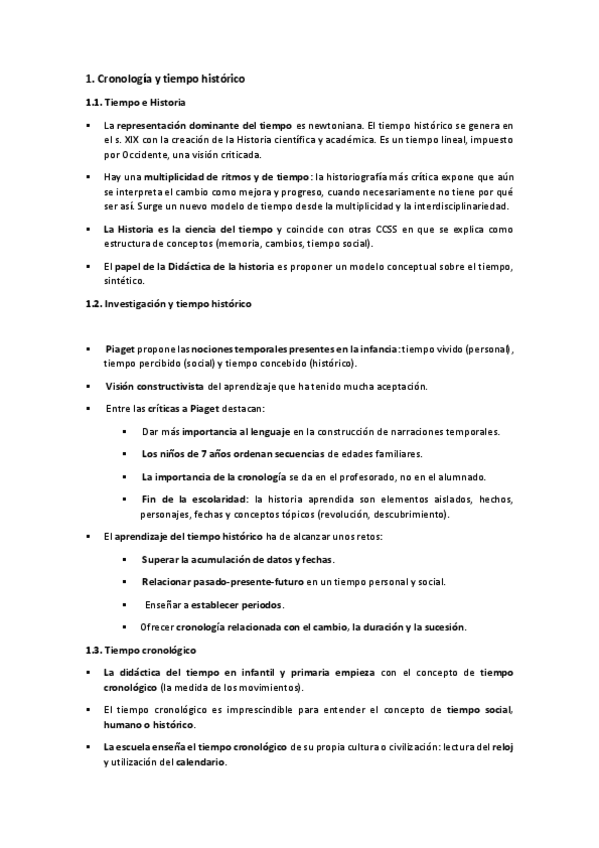 1. Cronología y tiempo histórico

1.1. Tiempo e Historia

▪ La representación dominante del tiempo es newtoniana. El tiempo histórico se genera en el s. XIX con la creación de la Historia científica y académica. Es un tiempo lineal, impuesto por Occidente, una visión criticada.

▪ Hay una multiplicidad de ritmos y de tiempo: la historiografía más crítica expone que aún se interpreta el cambio como mejora y progreso, cuando necesariamente no tiene por qué ser así. Surge un nuevo modelo de tiempo desde la multiplicidad y la interdisciplinariedad.

▪ La Historia es la ciencia del tiempo y coincide con otras CCSS en que se explica como estructura de conceptos (memoria, cambios, tiempo social).

▪ El papel de la Didáctica de la historia es proponer un modelo conceptual sobre el tiempo, sintético.

1.2. Investigación y tiempo histórico

▪ Piaget propone las nociones temporales presentes en la infancia: tiempo vivido (personal), tiempo percibido (social) y tiempo concebido (histórico).

▪ Visión constructivista del aprendizaje que ha tenido mucha aceptación.

▪ Entre las críticas a Piaget destacan:

▪ Dar más importancia al lenguaje en la construcción de narraciones temporales.

▪ Los niños de 7 años ordenan secuencias de edades familiares.

▪ La importancia de la cronología se da en el profesorado, no en el alumnado.

▪ Fin de la escolaridad: la historia aprendida son elementos aislados, hechos, personajes, fechas y conceptos tópicos (revolución, descubrimiento).

▪ El aprendizaje del tiempo histórico ha de alcanzar unos retos:

▪ Superar la acumulación de datos y fechas.

▪ Relacionar pasado-presente-futuro en un tiempo personal y social.

▪ Enseñar a establecer periodos.

▪ Ofrecer cronología relacionada con el cambio, la duración y la sucesión.

1.3. Tiempo cronológico

▪ La didáctica del tiempo en infantil y primaria empieza con el concepto de tiempo cronológico (la medida de los movimientos).

▪ El tiempo cronológico es imprescindible para entender el concepto de tiempo social, humano o histórico.

▪ La escuela enseña el tiempo cronológico de su propia cultura o civilización: lectura del reloj y utilización del calendario.